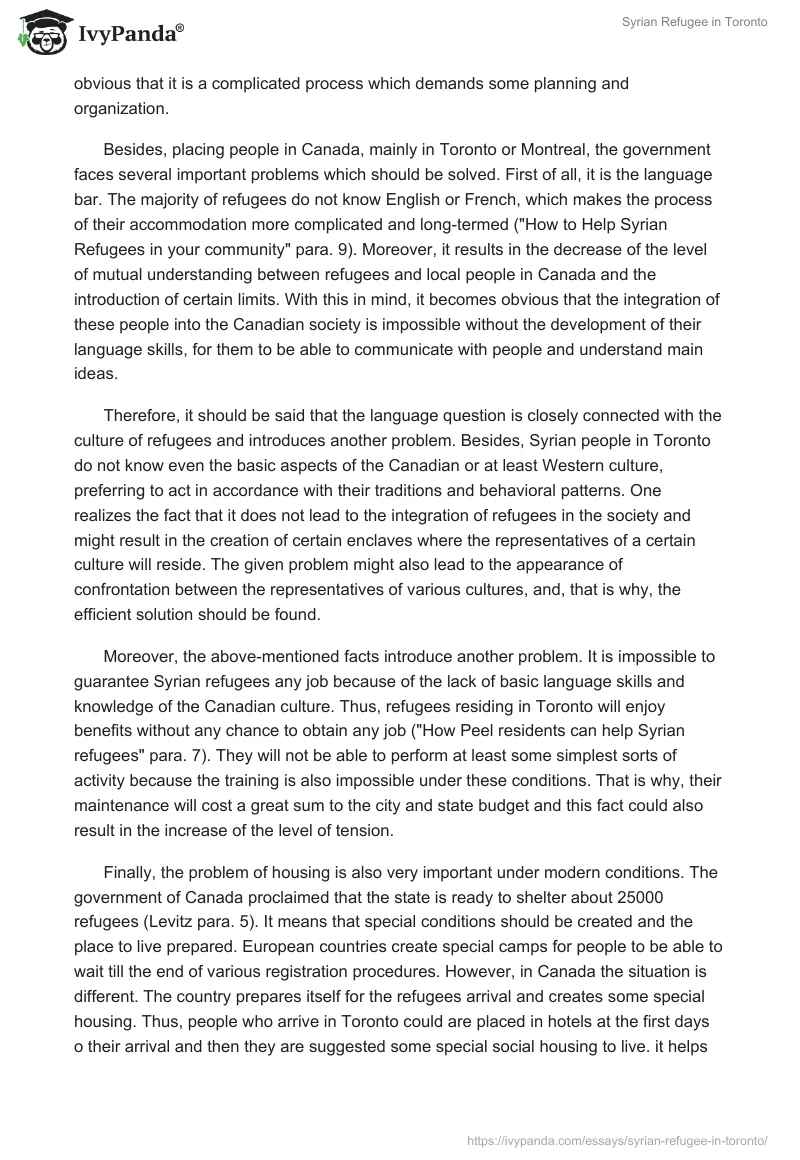 IvyPanda®

Syrian Refugee in Toronto

obvious that it is a complicated process which demands some planning and organization.

Besides, placing people in Canada, mainly in Toronto or Montreal, the government faces several important problems which should be solved. First of all, it is the language bar. The majority of refugees do not know English or French, which makes the process of their accommodation more complicated and long-termed ("How to Help Syrian Refugees in your community" para. 9). Moreover, it results in the decrease of the level of mutual understanding between refugees and local people in Canada and the introduction of certain limits. With this in mind, it becomes obvious that the integration of these people into the Canadian society is impossible without the development of their language skills, for them to be able to communicate with people and understand main ideas.

Therefore, it should be said that the language question is closely connected with the culture of refugees and introduces another problem. Besides, Syrian people in Toronto do not know even the basic aspects of the Canadian or at least Western culture, preferring to act in accordance with their traditions and behavioral patterns. One realizes the fact that it does not lead to the integration of refugees in the society and might result in the creation of certain enclaves where the representatives of a certain culture will reside. The given problem might also lead to the appearance of confrontation between the representatives of various cultures, and, that is why, the efficient solution should be found.

Moreover, the above-mentioned facts introduce another problem. It is impossible to guarantee Syrian refugees any job because of the lack of basic language skills and knowledge of the Canadian culture. Thus, refugees residing in Toronto will enjoy benefits without any chance to obtain any job ("How Peel residents can help Syrian refugees" para. 7). They will not be able to perform at least some simplest sorts of activity because the training is also impossible under these conditions. That is why, their maintenance will cost a great sum to the city and state budget and this fact could also result in the increase of the level of tension.

Finally, the problem of housing is also very important under modern conditions. The government of Canada proclaimed that the state is ready to shelter about 25000 refugees (Levitz para. 5). It means that special conditions should be created and the place to live prepared. European countries create special camps for people to be able to wait till the end of various registration procedures. However, in Canada the situation is different. The country prepares itself for the refugees arrival and creates some special housing. Thus, people who arrive in Toronto could are placed in hotels at the first days o their arrival and then they are suggested some special social housing to live. it helps

https://ivypanda.com/essays/syrian-refugee-in-toronto/